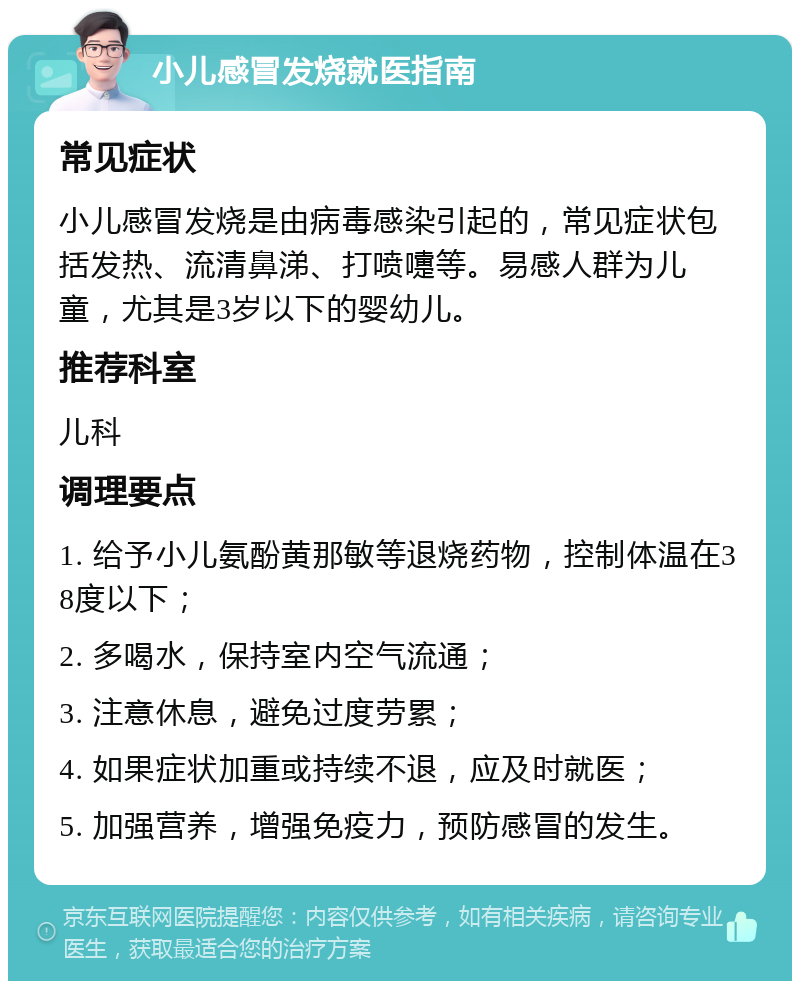 小儿感冒发烧就医指南

常见症状

小儿感冒发烧是由病毒感染引起的，常见症状包括发热、流清鼻涕、打喷嚏等。易感人群为儿童，尤其是3岁以下的婴幼儿。

推荐科室

儿科

调理要点

1. 给予小儿氨酚黄那敏等退烧药物，控制体温在38度以下；

2. 多喝水，保持室内空气流通；

3. 注意休息，避免过度劳累；

4. 如果症状加重或持续不退，应及时就医；

5. 加强营养，增强免疫力，预防感冒的发生。

京东互联网医院提醒您：内容仅供参考，如有相关疾病，请咨询专业医生，获取最适合您的治疗方案